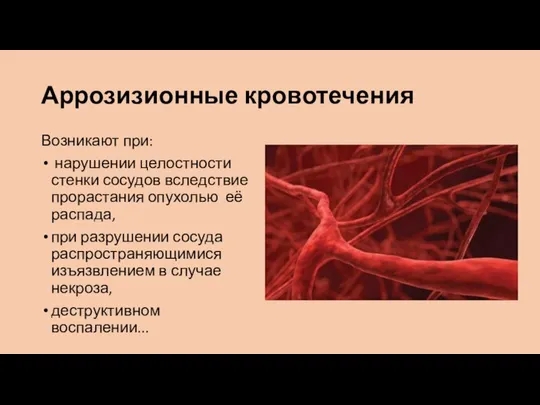 Аррозизионные кровотечения

Возникают при:

• нарушении целостности стенки сосудов вследствие прорастания опухолью её распада,

• при разрушении сосуда распространяющимися изъязвлением в случае некроза,

• деструктивном воспалении...